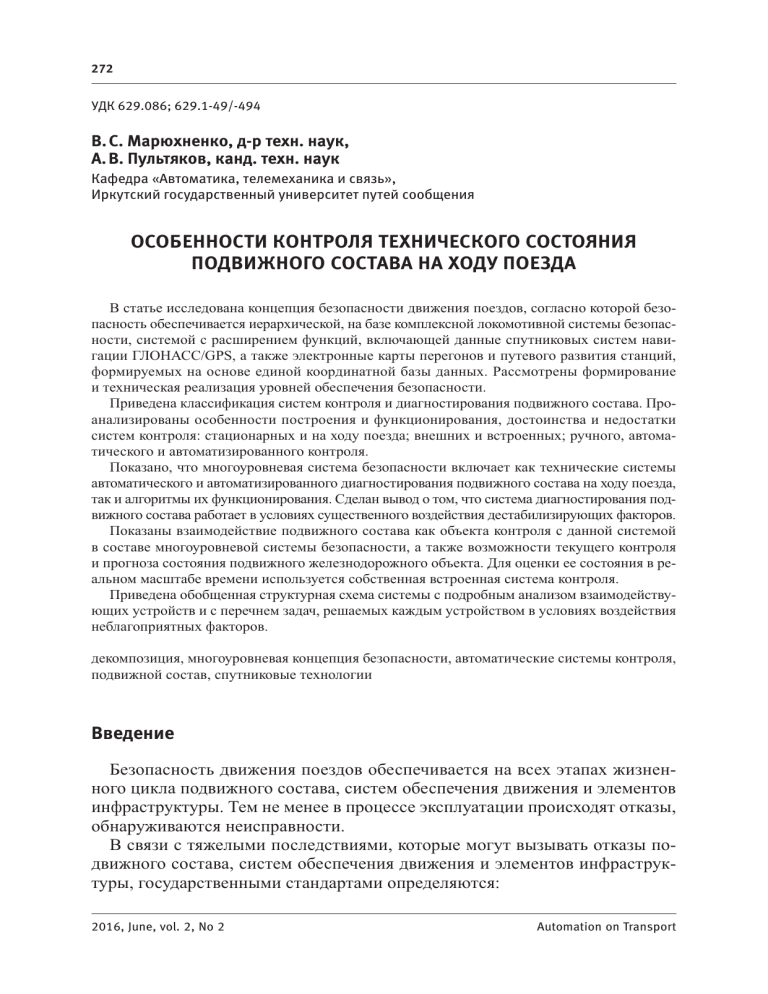 272

УДК 629.086; 629.1-49/-494

В. С. Марюхненко, д-р техн. наук,
А. В. Пультяков, канд. техн. наук

Кафедра «Автоматика, телемеханика и связь»,
Иркутский государственный университет путей сообщения

ОСОБЕННОСТИ КОНТРОЛЯ ТЕХНИЧЕСКОГО СОСТОЯНИЯ ПОДВИЖНОГО СОСТАВА НА ХОДУ ПОЕЗДА

В статье исследована концепция безопасности движения поездов, согласно которой безопасность обеспечивается иерархической, на базе комплексной локомотивной системы безопасности, системой с расширением функций, включающей данные спутниковых систем навигации ГЛОНАСС/GPS, а также электронные карты перегонов и путевого развития станций, формируемых на основе единой координатной базы данных. Рассмотрены формирование и техническая реализация уровней обеспечения безопасности.

Приведена классификация систем контроля и диагностирования подвижного состава. Проанализированы особенности построения и функционирования, достоинства и недостатки систем контроля: стационарных и на ходу поезда; внешних и встроенных; ручного, автоматического и автоматизированного контроля.

Показано, что многоуровневая система безопасности включает как технические системы автоматического и автоматизированного диагностирования подвижного состава на ходу поезда, так и алгоритмы их функционирования. Сделан вывод о том, что система диагностирования подвижного состава работает в условиях существенного воздействия дестабилизирующих факторов.

Показаны взаимодействие подвижного состава как объекта контроля с данной системой в составе многоуровневой системы безопасности, а также возможности текущего контроля и прогноза состояния подвижного железнодорожного объекта. Для оценки ее состояния в реальном масштабе времени используется собственная встроенная система контроля.

Приведена обобщенная структурная схема системы с подробным анализом взаимодействующих устройств и с перечнем задач, решаемых каждым устройством в условиях воздействия неблагоприятных факторов.

декомпозиция, многоуровневая концепция безопасности, автоматические системы контроля, подвижной состав, спутниковые технологии

Введение

Безопасность движения поездов обеспечивается на всех этапах жизненного цикла подвижного состава, систем обеспечения движения и элементов инфраструктуры. Тем не менее в процессе эксплуатации происходят отказы, обнаруживаются неисправности.

В связи с тяжелыми последствиями, которые могут вызывать отказы подвижного состава, систем обеспечения движения и элементов инфраструктуры, государственными стандартами определяются:

2016, June, vol. 2, No 2
Automation on Transport